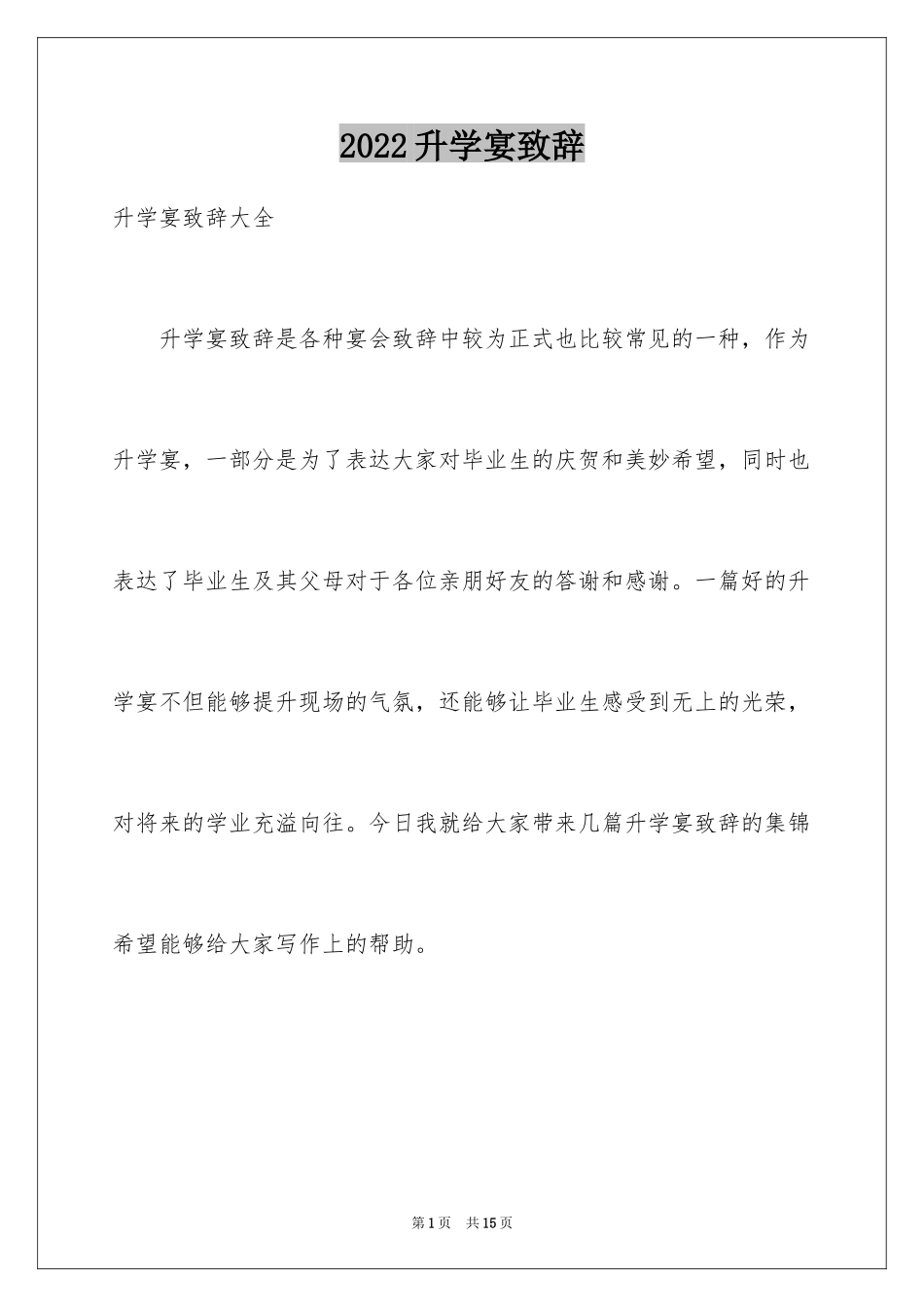 2022升学宴致辞

升学宴致辞大全

升学宴致辞是各种宴会致辞中较为正式也比较常见的一种，作为升学宴，一部分是为了表达大家对毕业生的庆贺和美妙希望，同时也表达了毕业生及其父母对于各位亲朋好友的答谢和感谢。一篇好的升学宴不但能够提升现场的气氛，还能够让毕业生感受到无上的光荣，对将来的学业充溢向往。今日我就给大家带来几篇升学宴致辞的集锦希望能够给大家写作上的帮助。

第1页 共15页